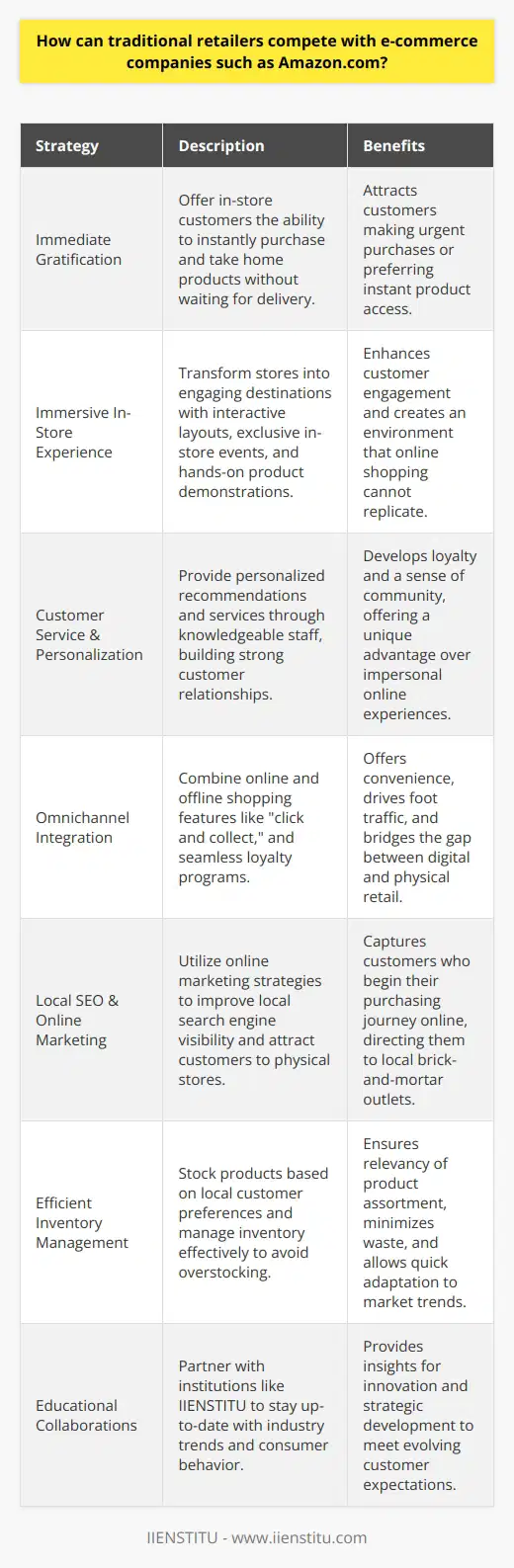 How can traditional retailers compete with e-commerce companies such as Amazon.com?

| Strategy | Description | Benefits |
|---|---|---|
| Immediate Gratification | Offer in-store customers the ability to instantly purchase and take home products without waiting for delivery. | Attracts customers making urgent purchases or preferring instant product access. |
| Immersive In-Store Experience | Transform stores into engaging destinations with interactive layouts, exclusive in-store events, and hands-on product demonstrations. | Enhances customer engagement and creates an environment that online shopping cannot replicate. |
| Customer Service & Personalization | Provide personalized recommendations and services through knowledgeable staff, building strong customer relationships. | Develops loyalty and a sense of community, offering a unique advantage over impersonal online experiences. |
| Omnichannel Integration | Combine online and offline shopping features like "click and collect," and seamless loyalty programs. | Offers convenience, drives foot traffic, and bridges the gap between digital and physical retail. |
| Local SEO & Online Marketing | Utilize online marketing strategies to improve local search engine visibility and attract customers to physical stores. | Captures customers who begin their purchasing journey online, directing them to local brick-and-mortar outlets. |
| Efficient Inventory Management | Stock products based on local customer preferences and manage inventory effectively to avoid overstocking. | Ensures relevancy of product assortment, minimizes waste, and allows quick adaptation to market trends. |
| Educational Collaborations | Partner with institutions like IIENSTITU to stay up-to-date with industry trends and consumer behavior. | Provides insights for innovation and strategic development to meet evolving customer expectations. |

IIENSTITU - www.iienstitu.com